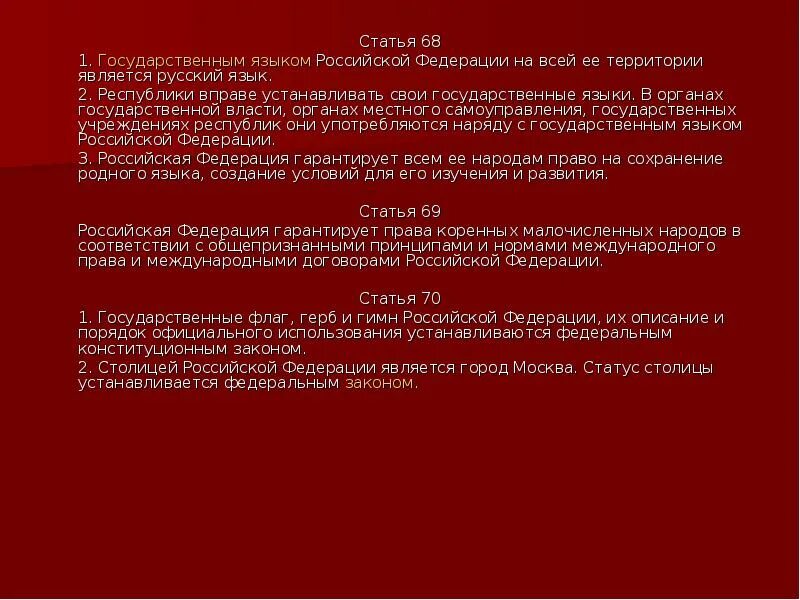 Статья 68

1. Государственным языком Российской Федерации на всей ее территории является русский язык.

2. Республики вправе устанавливать свои государственные языки. В органах государственной власти, органах местного самоуправления, государственных учреждениях республик они употребляются наряду с государственным языком Российской Федерации.

3. Российская Федерация гарантирует всем ее народам право на сохранение родного языка, создание условий для его изучения и развития.

Статья 69

Российская Федерация гарантирует права коренных малочисленных народов в соответствии с общепризнанными принципами и нормами международного права и международными договорами Российской Федерации.

Статья 70

1. Государственные флаг, герб и гимн Российской Федерации, их описание и порядок официального использования устанавливаются федеральным конституционным законом.

2. Столицей Российской Федерации является город Москва. Статус столицы устанавливается федеральным законом.